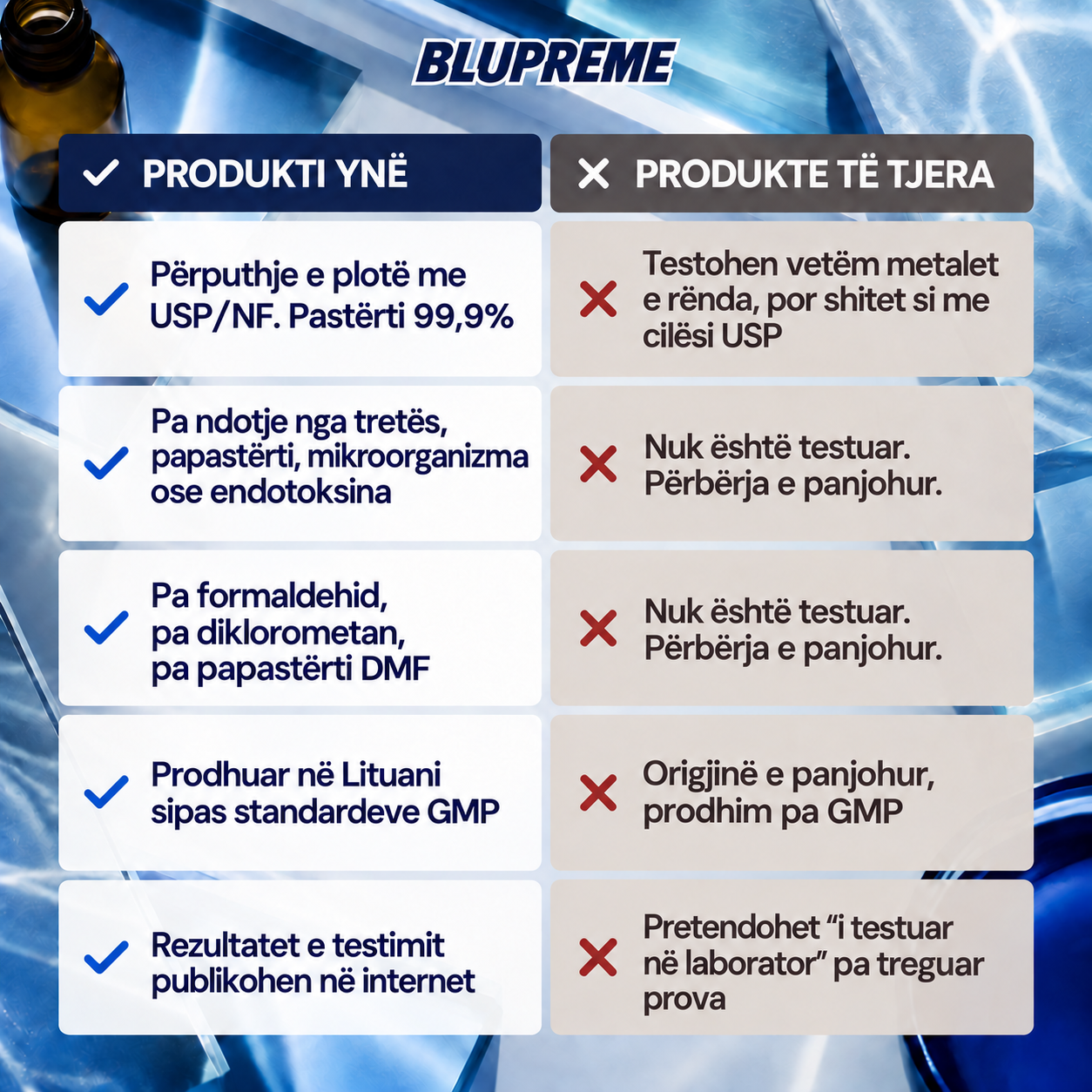 BLUPREME

| ✓ PRODUKTI YNË | ✕ PRODUKTE TË TJERA |
|---|---|
| ✓ Përputhje e plotë me USP/NF. Pastërti 99,9% | ✕ Testohen vetëm metalet e rënda, por shitet si me cilësi USP |
| ✓ Pa ndotje nga tretës, papastërti, mikroorganizma ose endotoksina | ✕ Nuk është testuar. Përbërja e panjohur. |
| ✓ Pa formaldehid, pa diklorometan, pa papastërti DMF | ✕ Nuk është testuar. Përbërja e panjohur. |
| ✓ Prodhuar në Lituani sipas standardeve GMP | ✕ Origjinë e panjohur, prodhim pa GMP |
| ✓ Rezultatet e testimit publikohen në internet | ✕ Pretendohet “i testuar në laborator” pa treguar prova |